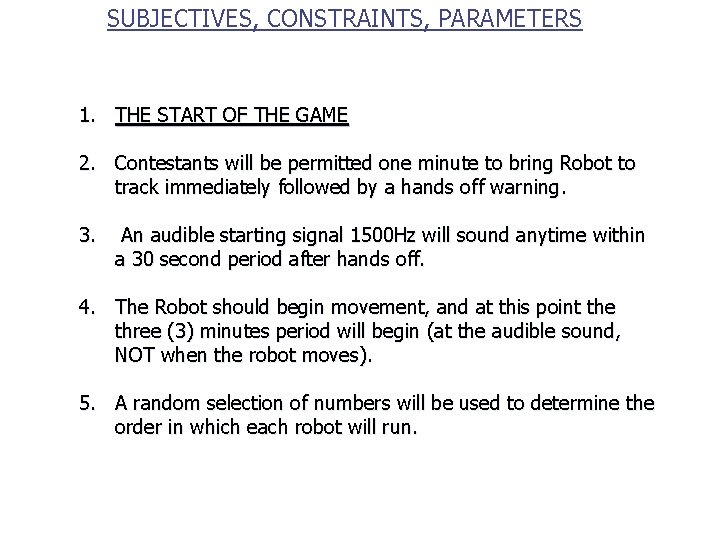 SUBJECTIVES, CONSTRAINTS, PARAMETERS

1. THE START OF THE GAME

2. Contestants will be permitted one minute to bring Robot to track immediately followed by a hands off warning.

3. An audible starting signal 1500Hz will sound anytime within a 30 second period after hands off.

4. The Robot should begin movement, and at this point the three (3) minutes period will begin (at the audible sound, NOT when the robot moves).

5. A random selection of numbers will be used to determine the order in which each robot will run.